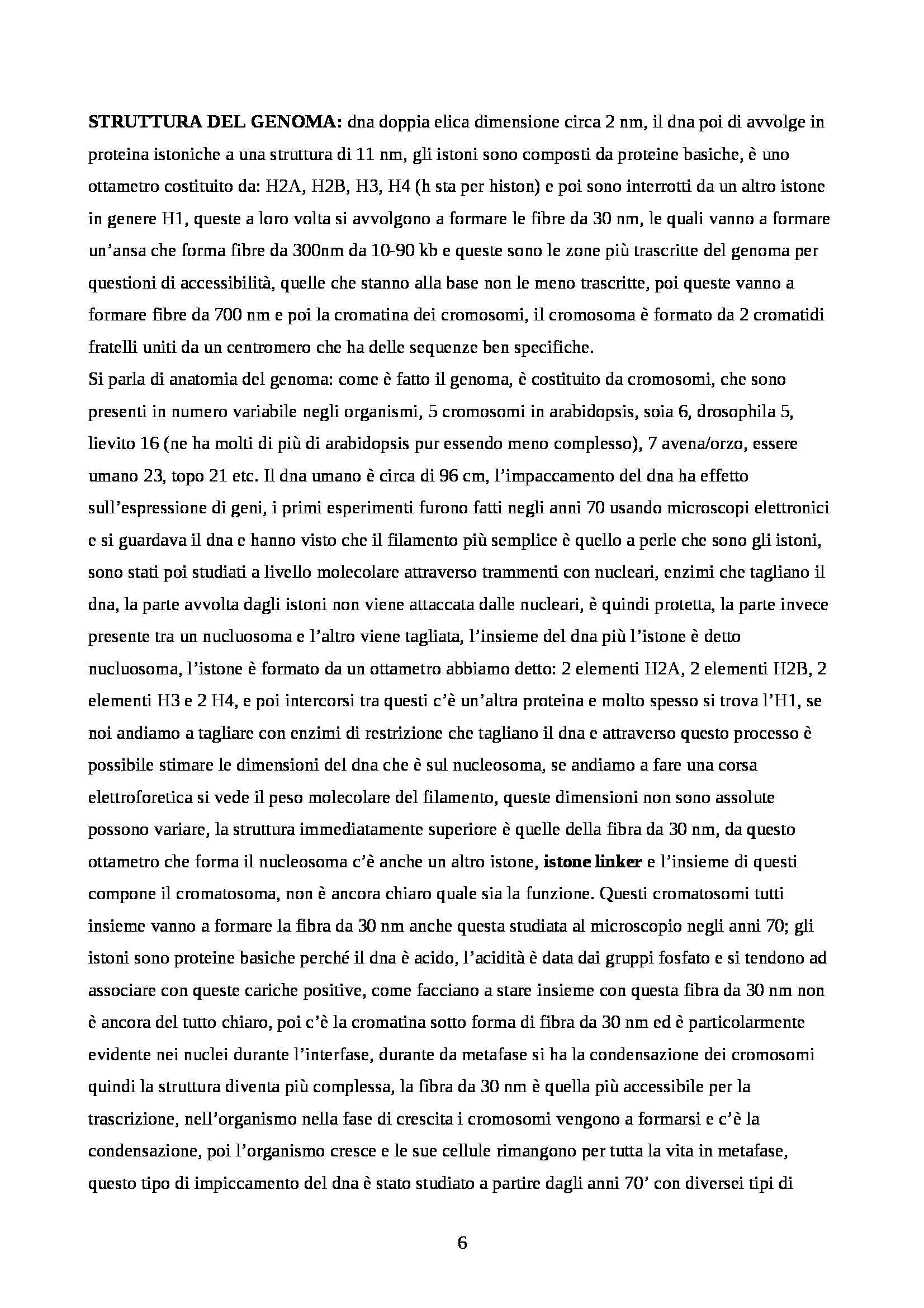 STRUTTURA DEL GENOMA: dna doppia elica dimensione circa 2 nm, il dna poi di avvolge in proteina istoniche a una struttura di 11 nm, gli istoni sono composti da proteine basiche, è uno ottametro costituito da: H2A, H2B, H3, H4 (h sta per histon) e poi sono interrotti da un altro istone in genere H1, queste a loro volta si avvolgono a formare le fibre da 30 nm, le quali vanno a formare un'ansa che forma fibre da 300nm da 10-90 kb e queste sono le zone più trascritte del genoma per questioni di accessibilità, quelle che stanno alla base non le meno trascritte, poi queste vanno a formare fibre da 700 nm e poi la cromatina dei cromosomi, il cromosoma è formato da 2 cromatidi fratelli uniti da un centromero che ha delle sequenze ben specifiche.
Si parla di anatomia del genoma: come è fatto il genoma, è costituito da cromosomi, che sono presenti in numero variabile negli organismi, 5 cromosomi in arabidopsis, soia 6, drosophila 5, lievito 16 (ne ha molti di più di arabidopsis pur essendo meno complesso), 7 avena/orzo, essere umano 23, topo 21 etc. Il dna umano è circa di 96 cm, l'impaccamento del dna ha effetto sull'espressione di geni, i primi esperimenti furono fatti negli anni 70 usando microscopi elettronici e si guardava il dna e hanno visto che il filamento più semplice è quello a perle che sono gli istoni, sono stati poi studiati a livello molecolare attraverso trammenti con nucleari, enzimi che tagliano il dna, la parte avvolta dagli istoni non viene attaccata dalle nucleari, è quindi protetta, la parte invece presente tra un nucluosoma e l'altro viene tagliata, l'insieme del dna più l'istone è detto nucluosoma, l'istone è formato da un ottametro abbiamo detto: 2 elementi H2A, 2 elementi H2B, 2 elementi H3 e 2 H4, e poi intercorsi tra questi c'è un'altra proteina e molto spesso si trova l'H1, se noi andiamo a tagliare con enzimi di restrizione che tagliano il dna e attraverso questo processo è possibile stimare le dimensioni del dna che è sul nucleosoma, se andiamo a fare una corsa elettroforetica si vede il peso molecolare del filamento, queste dimensioni non sono assolute possono variare, la struttura immediatamente superiore è quelle della fibra da 30 nm, da questo ottametro che forma il nucleosoma c'è anche un altro istone, istone linker e l'insieme di questi compone il cromatosoma, non è ancora chiaro quale sia la funzione. Questi cromatosomi tutti insieme vanno a formare la fibra da 30 nm anche questa studiata al microscopio negli anni 70; gli istoni sono proteine basiche perché il dna è acido, l'acidità è data dai gruppi fosfato e si tendono ad associare con queste cariche positive, come facciano a stare insieme con questa fibra da 30 nm non è ancora del tutto chiaro, poi c'è la cromatina sotto forma di fibra da 30 nm ed è particolarmente evidente nei nuclei durante l'interfase, durante da metafase si ha la condensazione dei cromosomi quindi la struttura diventa più complessa, la fibra da 30 nm è quella più accessibile per la trascrizione, nell'organismo nella fase di crescita i cromosomi vengono a formarsi e c'è la condensazione, poi l'organismo cresce e le sue cellule rimangono per tutta la vita in metafase, questo tipo di impiccamento del dna è stato studiato a partire dagli anni 70' con diversei tipi di

6